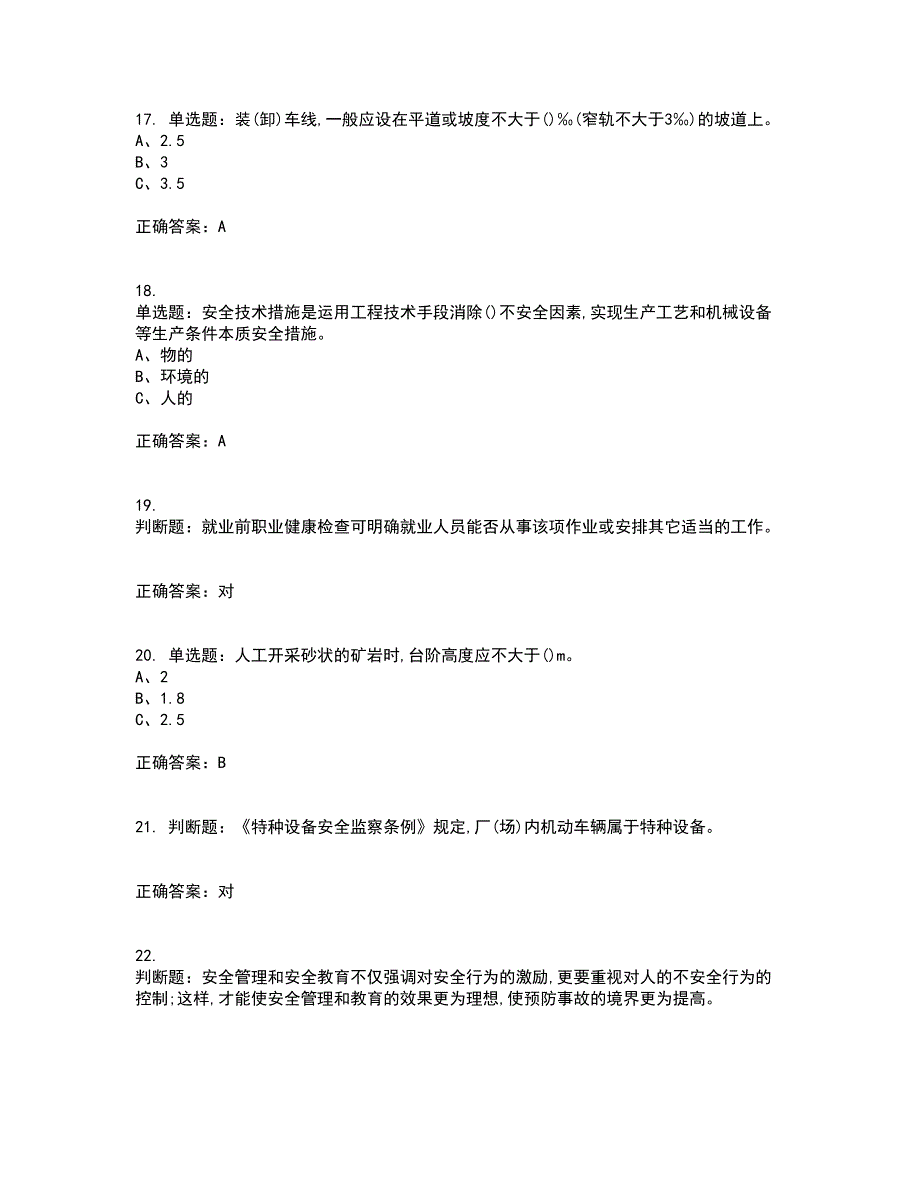 17. 单选题：装(卸)车线,一般应设在平道或坡度不大于()‰(窄轨不大于3‰)的坡道上。
A、2.5
B、3
C、3.5

正确答案：A

18.
单选题：安全技术措施是运用工程技术手段消除()不安全因素,实现生产工艺和机械设备等生产条件本质安全措施。
A、物的
B、环境的
C、人的

正确答案：A

19.
判断题：就业前职业健康检查可明确就业人员能否从事该项作业或安排其它适当的工作。

正确答案：对

20. 单选题：人工开采砂状的矿岩时,台阶高度应不大于()m。
A、2
B、1.8
C、2.5

正确答案：B

21. 判断题：《特种设备安全监察条例》规定,厂(场)内机动车辆属于特种设备。

正确答案：对

22.
判断题：安全管理和安全教育不仅强调对安全行为的激励,更要重视对人的不安全行为的控制;这样,才能使安全管理和教育的效果更为理想,使预防事故的境界更为提高。